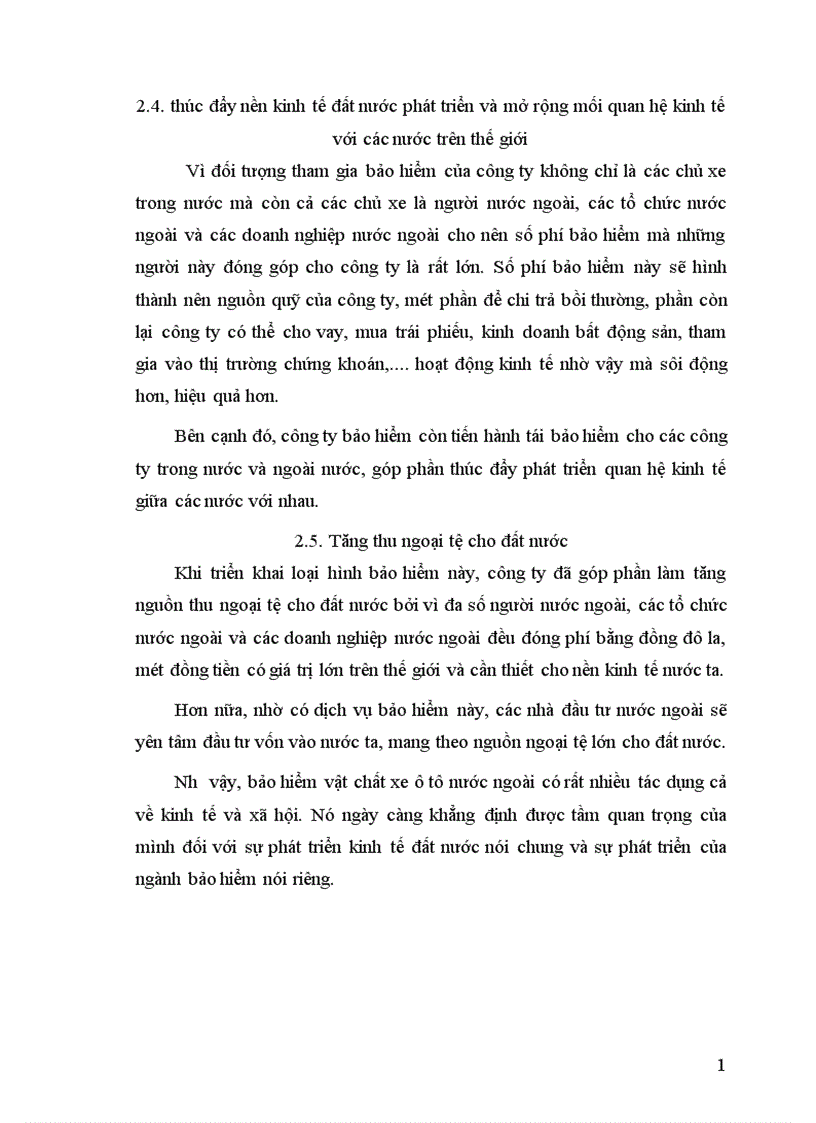 2.4. thúc đẩy nền kinh tế đất nước phát triển và mở rộng mối quan hệ kinh tế với các nước trên thế giới

Vì đối tượng tham gia bảo hiểm của công ty không chỉ là các chủ xe trong nước mà còn cả các chủ xe là người nước ngoài, các tổ chức nước ngoài và các doanh nghiệp nước ngoài cho nên số phí bảo hiểm mà những người này đóng góp cho công ty là rất lớn. Số phí bảo hiểm này sẽ hình thành nên nguồn quỹ của công ty, mét phần để chi trả bồi thường, phần còn lại công ty có thể cho vay, mua trái phiếu, kinh doanh bất động sản, tham gia vào thị trường chứng khoán,.... hoạt động kinh tế nhờ vậy mà sôi động hơn, hiệu quả hơn.

Bên cạnh đó, công ty bảo hiểm còn tiến hành tái bảo hiểm cho các công ty trong nước và ngoài nước, góp phần thúc đẩy phát triển quan hệ kinh tế giữa các nước với nhau.

2.5. Tăng thu ngoại tệ cho đất nước

Khi triển khai loại hình bảo hiểm này, công ty đã góp phần làm tăng nguồn thu ngoại tệ cho đất nước bởi vì đa số người nước ngoài, các tổ chức nước ngoài và các doanh nghiệp nước ngoài đều đóng phí bằng đồng đô la, mét đồng tiền có giá trị lớn trên thế giới và cần thiết cho nền kinh tế nước ta.

Hơn nữa, nhờ có dịch vụ bảo hiểm này, các nhà đầu tư nước ngoài sẽ yên tâm đầu tư vốn vào nước ta, mang theo nguồn ngoại tệ lớn cho đất nước.

Nh vậy, bảo hiểm vật chất xe ô tô nước ngoài có rất nhiều tác dụng cả về kinh tế và xã hội. Nó ngày càng khẳng định được tầm quan trọng của mình đối với sự phát triển kinh tế đất nước nói chung và sự phát triển của ngành bảo hiểm nói riêng.

1